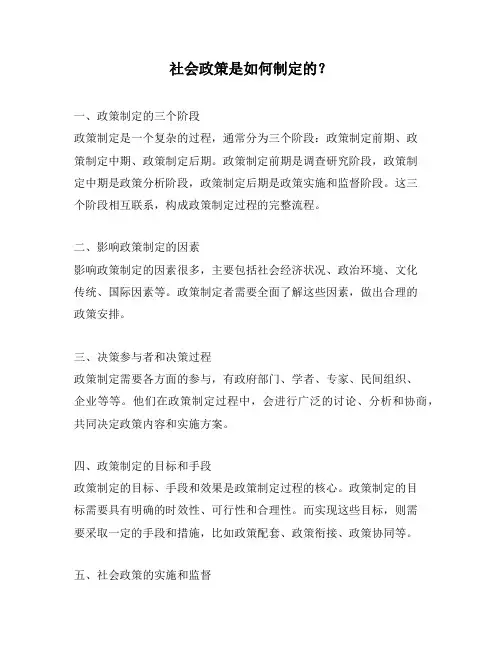 社会政策是如何制定的？

一、政策制定的三个阶段
政策制定是一个复杂的过程，通常分为三个阶段：政策制定前期、政策制定中期、政策制定后期。政策制定前期是调查研究阶段，政策制定中期是政策分析阶段，政策制定后期是政策实施和监督阶段。这三个阶段相互联系，构成政策制定过程的完整流程。

二、影响政策制定的因素
影响政策制定的因素很多，主要包括社会经济状况、政治环境、文化传统、国际因素等。政策制定者需要全面了解这些因素，做出合理的政策安排。

三、决策参与者和决策过程
政策制定需要各方面的参与，有政府部门、学者、专家、民间组织、企业等等。他们在政策制定过程中，会进行广泛的讨论、分析和协商，共同决定政策内容和实施方案。

四、政策制定的目标和手段
政策制定的目标、手段和效果是政策制定过程的核心。政策制定的目标需要具有明确的时效性、可行性和合理性。而实现这些目标，则需要采取一定的手段和措施，比如政策配套、政策衔接、政策协同等。

五、社会政策的实施和监督